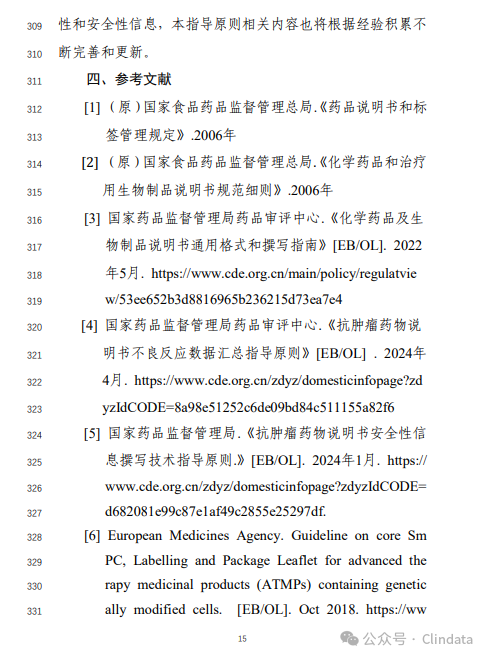 309 性和安全性信息，本指导原则相关内容也将根据经验积累不
310 断完善和更新。

311 四、参考文献

312 [1]（原）国家食品药品监督管理总局.《药品说明书和标
313 签管理规定》.2006年

314 [2]（原）国家食品药品监督管理总局.《化学药品和治疗
315 用生物制品说明书规范细则》.2006年

316 [3] 国家药品监督管理局药品审评中心.《化学药品及生
317 物制品说明书通用格式和撰写指南》[EB/OL]. 2022
318 年5月. https://www.cde.org.cn/main/policy/regulatvie
319 w/53ee652b3d8816965b236215d73ea7e4

320 [4] 国家药品监督管理局药品审评中心.《抗肿瘤药物说
321 明书不良反应数据汇总指导原则》[EB/OL] . 2024年
322 4月. https://www.cde.org.cn/zdyz/domesticinfopage?zd
323 yzIdCODE=8a98e51252c6de09bd84c511155a82f6

324 [5] 国家药品监督管理局.《抗肿瘤药物说明书安全性信
325 息撰写技术指导原则.》[EB/OL]. 2024年1月. https://
326 www.cde.org.cn/zdyz/domesticinfopage?zdyzIdCODE=
327 d682081e99c87e1af49c2855e25297df.

328 [6] European Medicines Agency. Guideline on core Sm
329 PC, Labelling and Package Leaflet for advanced the
330 rapy medicinal products (ATMPs) containing genetic
331 ally modified cells. [EB/OL]. Oct 2018. https://ww

15

公众号 · Clindata